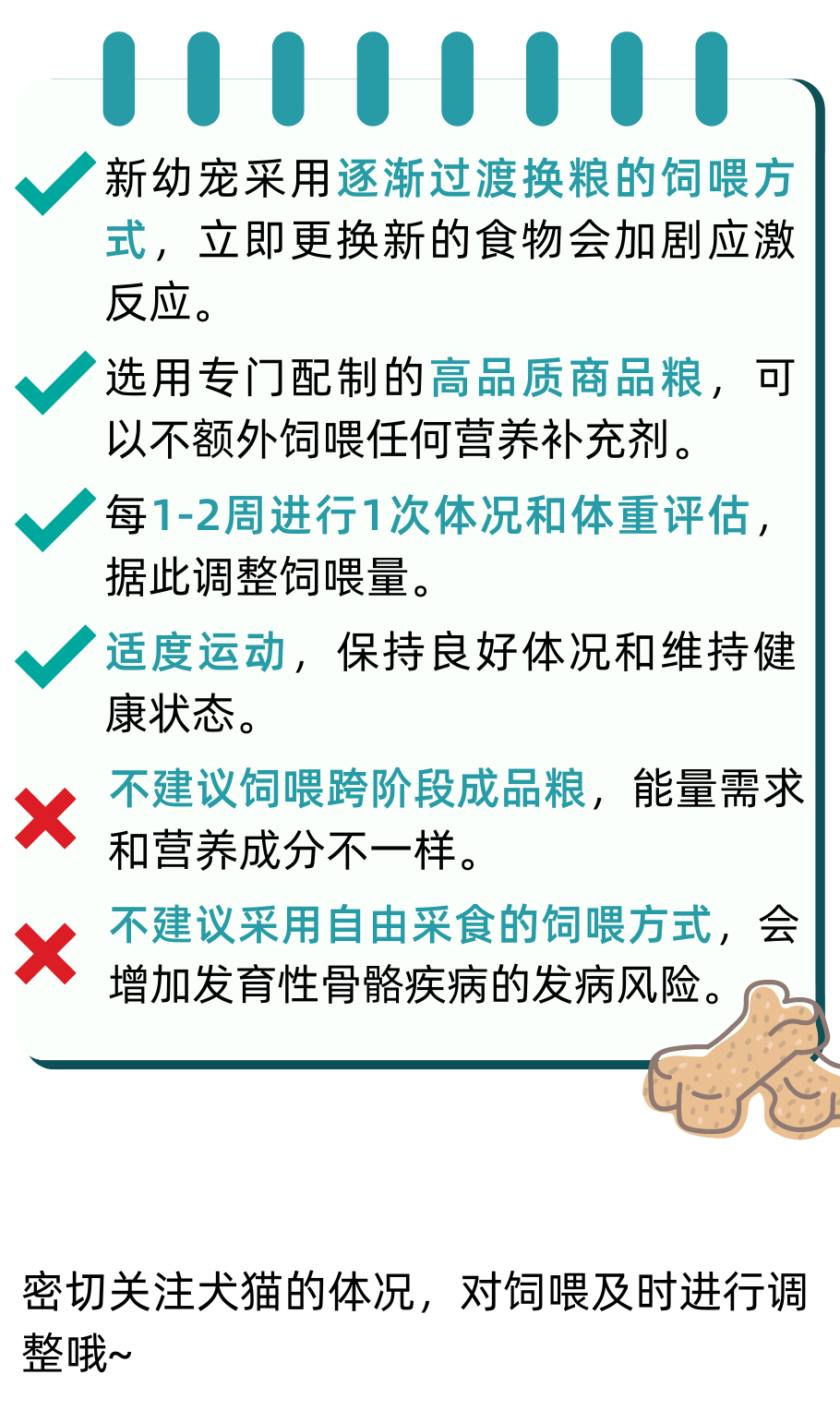 新幼宠采用逐渐过渡换粮的饲喂方式，立即更换新的食物会加剧应激反应。

选用专门配制的高品质商品粮，可以不额外饲喂任何营养补充剂。

每1-2周进行1次体况和体重评估，据此调整饲喂量。

适度运动，保持良好体况和维持健康状态。

不建议饲喂跨阶段成品粮，能量需求和营养成分不一样。

不建议采用自由采食的饲喂方式，会增加发育性骨骼疾病的发病风险。

密切关注犬猫的体况，对饲喂及时进行调整哦~